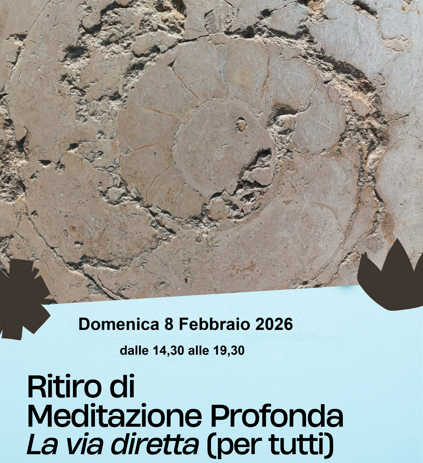 Domenica 8 Febbraio 2026

dalle 14,30 alle 19,30

Ritiro di
Meditazione Profonda
La via diretta (per tutti)